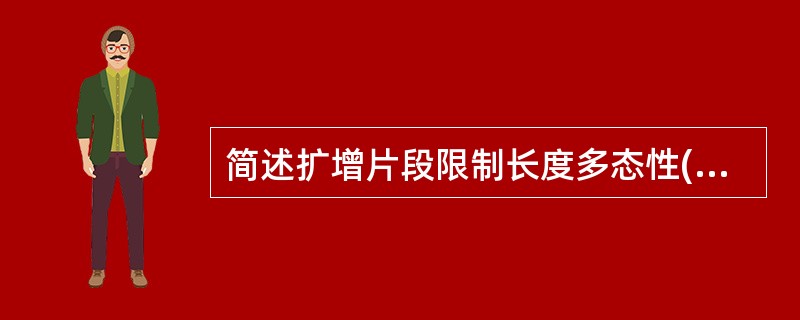 简述扩增片段限制长度多态性(...